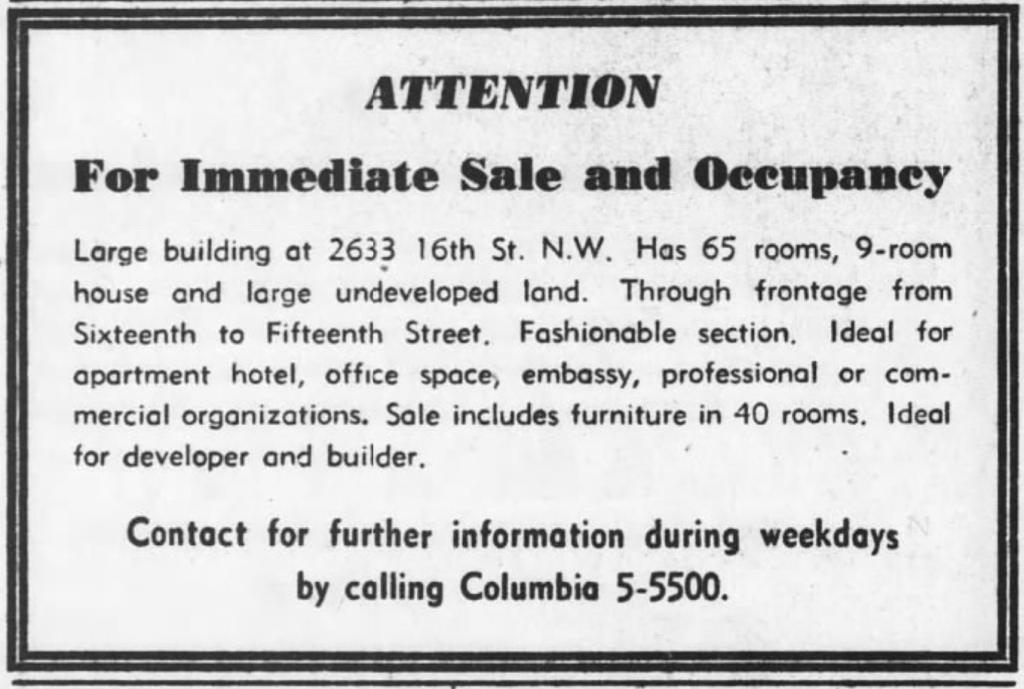 ATTENTION

For Immediate Sale and Occupancy

Large building at 2633 16th St. N.W. Has 65 rooms, 9-room house and large undeveloped land. Through frontage from Sixteenth to Fifteenth Street. Fashionable section. Ideal for apartment hotel, office space, embassy, professional or commercial organizations. Sale includes furniture in 40 rooms. Ideal for developer and builder.

Contact for further information during weekdays
by calling Columbia 5-5500.